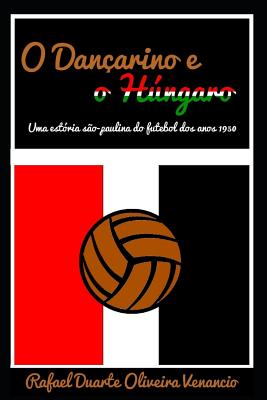 O Dançarino e
o Húngaro

Uma estória são-paulina do futebol dos anos 1950

Rafael Duarte Oliveira Venancio